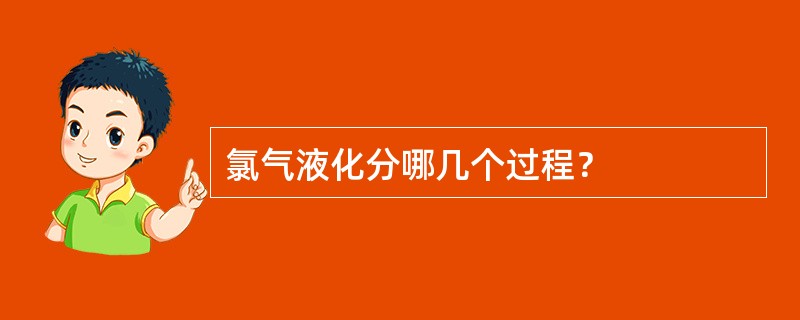 氯气液化分哪几个过程？